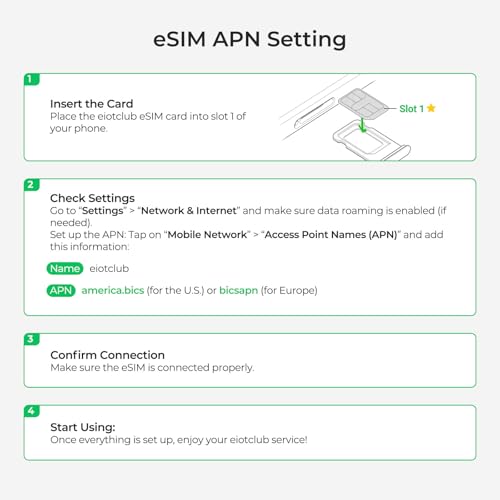 eSIM APN Setting

1

Insert the Card
Place the eiotclub eSIM card into slot 1 of your phone.

Slot 1

2

Check Settings
Go to “Settings” > “Network & Internet” and make sure data roaming is enabled (if needed).
Set up the APN: Tap on “Mobile Network” > “Access Point Names (APN)” and add this information:

Name eiotclub

APN america.bics (for the U.S.) or bicsapn (for Europe)

3

Confirm Connection
Make sure the eSIM is connected properly.

4

Start Using:
Once everything is set up, enjoy your eiotclub service!